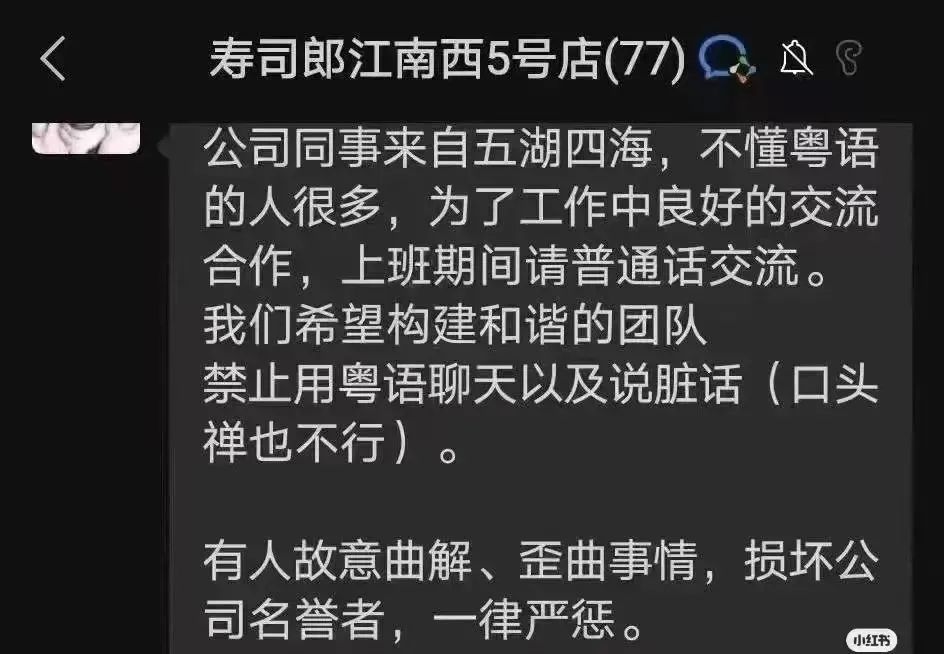 寿司郎江南西5号店(77)

公司同事来自五湖四海，不懂粤语的人很多，为了工作中良好的交流合作，上班期间请普通话交流。
我们希望构建和谐的团队
禁止用粤语聊天以及说脏话（口头禅也不行）。

有人故意曲解、歪曲事情，损坏公司名誉者，一律严惩。

小红书